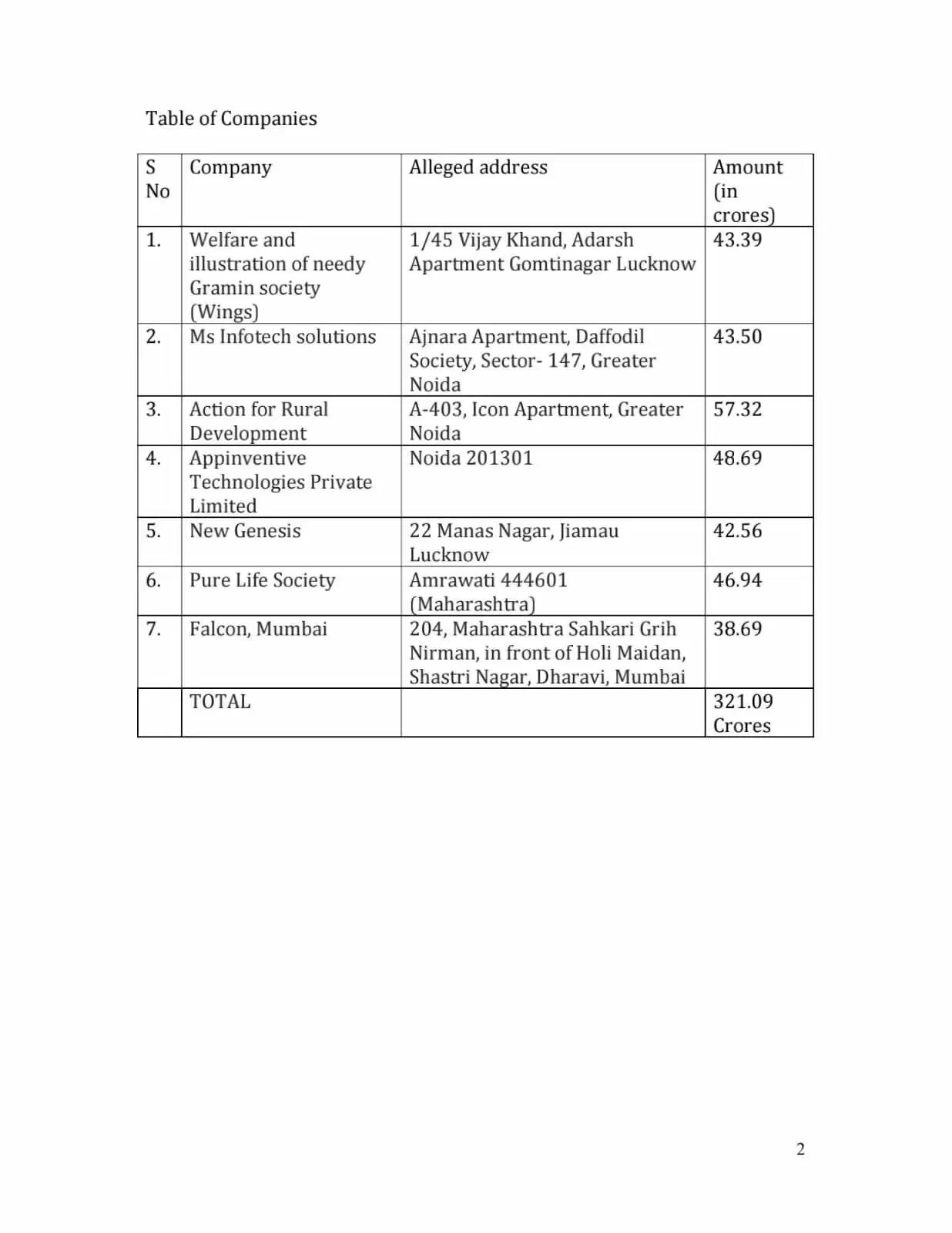 Table of Companies

| S No | Company | Alleged address | Amount (in crores) |
|---|---|---|---|
| 1. | Welfare and illustration of needy Gramin society (Wings) | 1/45 Vijay Khand, Adarsh Apartment Gomtinagar Lucknow | 43.39 |
| 2. | Ms Infotech solutions | Ajnara Apartment, Daffodil Society, Sector- 147, Greater Noida | 43.50 |
| 3. | Action for Rural Development | A-403, Icon Apartment, Greater Noida | 57.32 |
| 4. | Appinventive Technologies Private Limited | Noida 201301 | 48.69 |
| 5. | New Genesis | 22 Manas Nagar, Jiamau Lucknow | 42.56 |
| 6. | Pure Life Society | Amrawati 444601 (Maharashtra) | 46.94 |
| 7. | Falcon, Mumbai | 204, Maharashtra Sahkari Grih Nirman, in front of Holi Maidan, Shastri Nagar, Dharavi, Mumbai | 38.69 |
| | TOTAL | | 321.09 Crores |

2